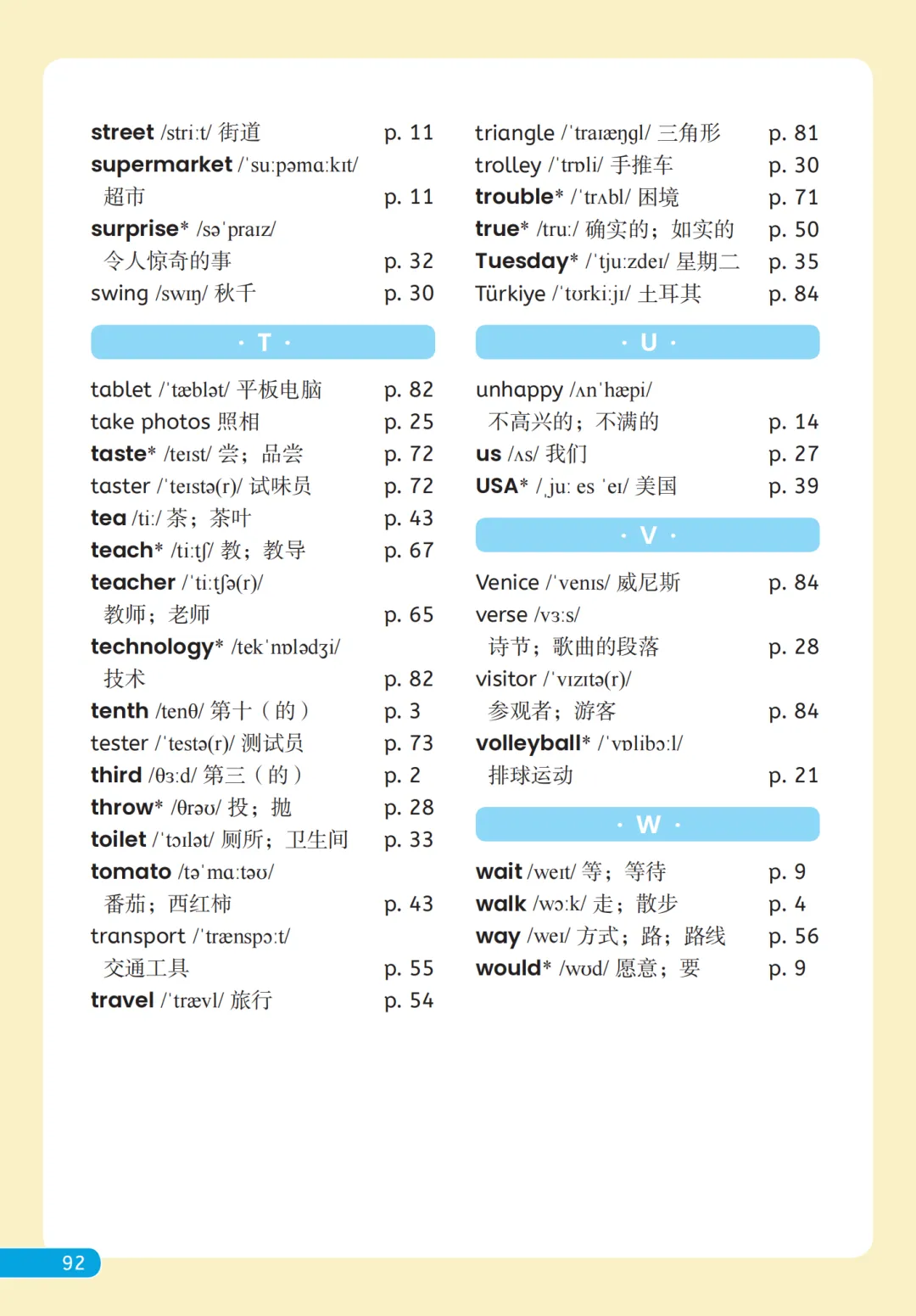 street /striːt/ 街道 p. 11
supermarket /ˈsuːpəmɑːkɪt/ 超市 p. 11
surprise* /səˈpraɪz/ 令人惊奇的事 p. 32
swing /swɪŋ/ 秋千 p. 30

· T ·

tablet /ˈtæblət/ 平板电脑 p. 82
take photos 照相 p. 25
taste* /teɪst/ 尝；品尝 p. 72
taster /ˈteɪstə(r)/ 试味员 p. 72
tea /tiː/ 茶；茶叶 p. 43
teach* /tiːtʃ/ 教；教导 p. 67
teacher /ˈtiːtʃə(r)/ 教师；老师 p. 65
technology* /tekˈnɒlədʒi/ 技术 p. 82
tenth /tenθ/ 第十（的） p. 3
tester /ˈtestə(r)/ 测试员 p. 73
third /θɜːd/ 第三（的） p. 2
throw* /θrəʊ/ 投；抛 p. 28
toilet /ˈtɔɪlət/ 厕所；卫生间 p. 33
tomato /təˈmɑːtəʊ/ 番茄；西红柿 p. 43
transport /ˈtrænspɔːt/ 交通工具 p. 55
travel /ˈtrævl/ 旅行 p. 54

triangle /ˈtraɪæŋgl/ 三角形 p. 81
trolley /ˈtrɒli/ 手推车 p. 30
trouble* /ˈtrʌbl/ 困境 p. 71
true* /truː/ 确实的；如实的 p. 50
Tuesday* /ˈtjuːzdeɪ/ 星期二 p. 35
Türkiye /ˈtʊrkiːjɪ/ 土耳其 p. 84

· U ·

unhappy /ʌnˈhæpi/ 不高兴的；不满的 p. 14
us /ʌs/ 我们 p. 27
USA* /ˌjuː es ˈeɪ/ 美国 p. 39

· V ·

Venice /ˈvenɪs/ 威尼斯 p. 84
verse /vɜːs/ 诗节；歌曲的段落 p. 28
visitor /ˈvɪzɪtə(r)/ 参观者；游客 p. 84
volleyball* /ˈvɒlibɔːl/ 排球运动 p. 21

· W ·

wait /weɪt/ 等；等待 p. 9
walk /wɔːk/ 走；散步 p. 4
way /weɪ/ 方式；路；路线 p. 56
would* /wʊd/ 愿意；要 p. 9

92